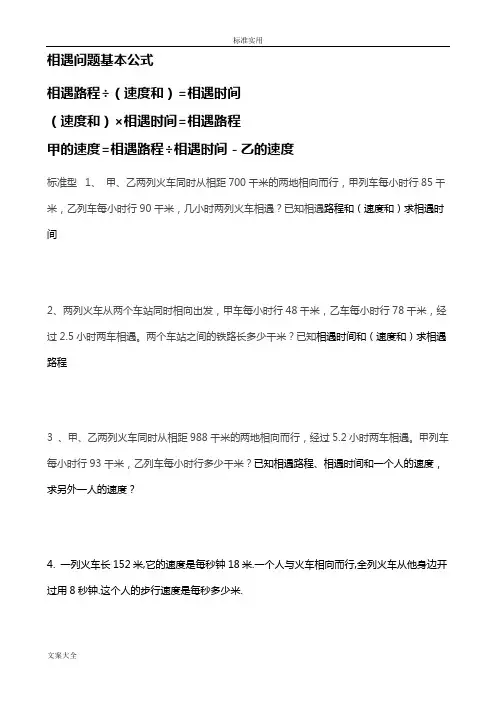 标准实用

相遇问题基本公式

相遇路程÷（速度和）=相遇时间

（速度和）×相遇时间=相遇路程

甲的速度=相遇路程÷相遇时间－乙的速度

标准型 1、 甲、乙两列火车同时从相距 700 千米的两地相向而行，甲列车每小时行 85 千米，乙列车每小时行 90 千米，几小时两列火车相遇？已知相遇路程和（速度和）求相遇时间

2、两列火车从两个车站同时相向出发，甲车每小时行 48 千米，乙车每小时行 78 千米，经过 2.5 小时两车相遇。两个车站之间的铁路长多少千米？已知相遇时间和（速度和）求相遇路程

3 、甲、乙两列火车同时从相距 988 千米的两地相向而行，经过 5.2 小时两车相遇。甲列车每小时行 93 千米，乙列车每小时行多少千米？已知相遇路程、相遇时间和一个人的速度，求另外一人的速度？

4. 一列火车长 152 米,它的速度是每秒钟 18 米.一个人与火车相向而行,全列火车从他身边开过用 8 秒钟.这个人的步行速度是每秒多少米.

文案大全